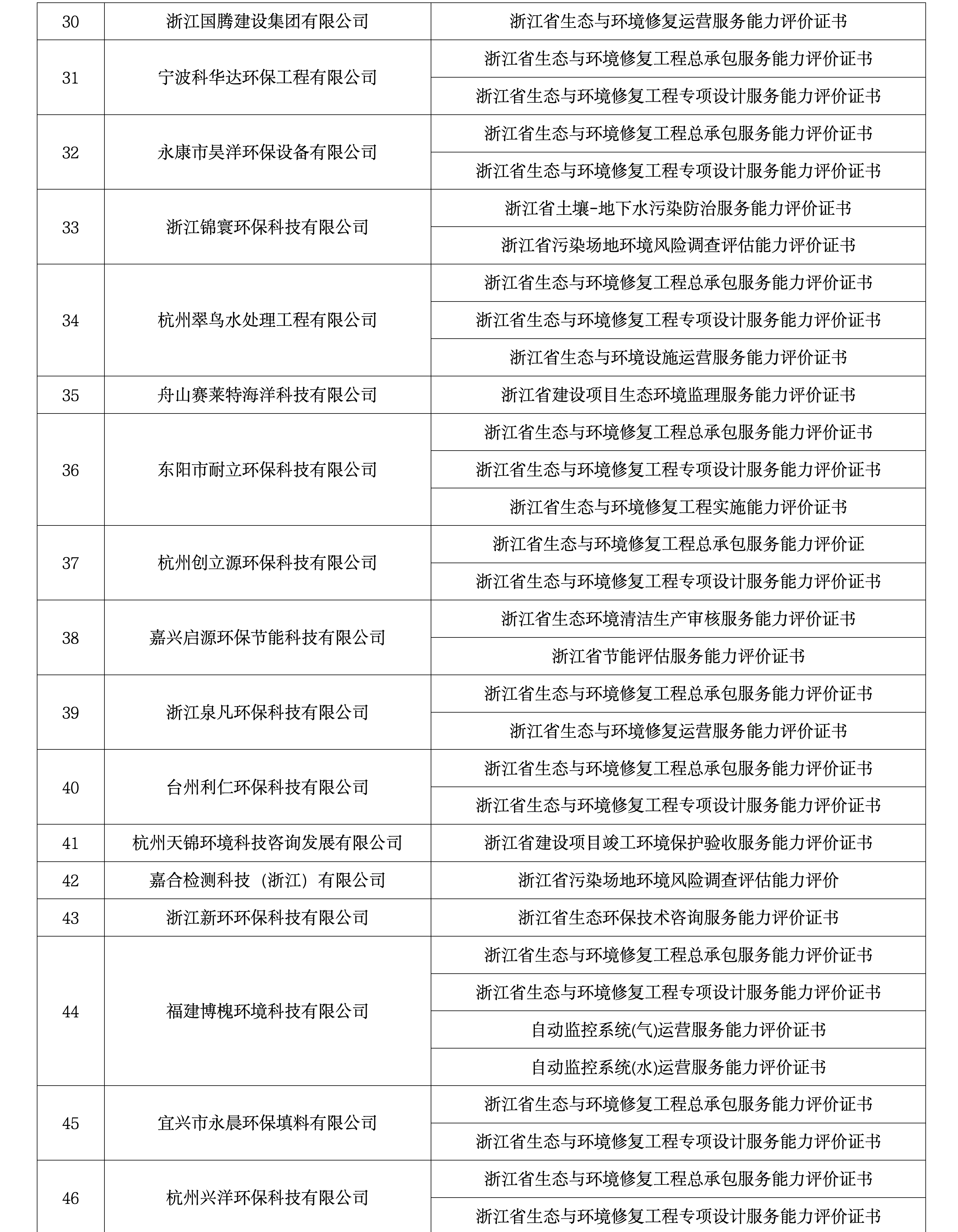 | 30 | 浙江国腾建设集团有限公司 | 浙江省生态与环境修复运营服务能力评价证书 |
|---|---|---|
| 31 | 宁波科华达环保工程有限公司 | 浙江省生态与环境修复工程总承包服务能力评价证书 |
| | | 浙江省生态与环境修复工程专项设计服务能力评价证书 |
| 32 | 永康市昊洋环保设备有限公司 | 浙江省生态与环境修复工程总承包服务能力评价证书 |
| | | 浙江省生态与环境修复工程专项设计服务能力评价证书 |
| 33 | 浙江锦寰环保科技有限公司 | 浙江省土壤-地下水污染防治服务能力评价证书 |
| | | 浙江省污染场地环境风险调查评估能力评价证书 |
| 34 | 杭州翠鸟水处理工程有限公司 | 浙江省生态与环境修复工程总承包服务能力评价证书 |
| | | 浙江省生态与环境修复工程专项设计服务能力评价证书 |
| | | 浙江省生态与环境设施运营服务能力评价证书 |
| 35 | 舟山赛莱特海洋科技有限公司 | 浙江省建设项目生态环境监理服务能力评价证书 |
| 36 | 东阳市耐立环保科技有限公司 | 浙江省生态与环境修复工程总承包服务能力评价证书 |
| | | 浙江省生态与环境修复工程专项设计服务能力评价证书 |
| | | 浙江省生态与环境修复工程实施能力评价证书 |
| 37 | 杭州创立源环保科技有限公司 | 浙江省生态与环境修复工程总承包服务能力评价证 |
| | | 浙江省生态与环境修复工程专项设计服务能力评价证书 |
| 38 | 嘉兴启源环保节能科技有限公司 | 浙江省生态环境清洁生产审核服务能力评价证书 |
| | | 浙江省节能评估服务能力评价证书 |
| 39 | 浙江泉凡环保科技有限公司 | 浙江省生态与环境修复工程总承包服务能力评价证书 |
| | | 浙江省生态与环境修复运营服务能力评价证书 |
| 40 | 台州利仁环保科技有限公司 | 浙江省生态与环境修复工程总承包服务能力评价证书 |
| | | 浙江省生态与环境修复工程专项设计服务能力评价证书 |
| 41 | 杭州天锦环境科技咨询发展有限公司 | 浙江省建设项目竣工环境保护验收服务能力评价证书 |
| 42 | 嘉合检测科技（浙江）有限公司 | 浙江省污染场地环境风险调查评估能力评价 |
| 43 | 浙江新环环保科技有限公司 | 浙江省生态环保技术咨询服务能力评价证书 |
| 44 | 福建博槐环境科技有限公司 | 浙江省生态与环境修复工程总承包服务能力评价证书 |
| | | 浙江省生态与环境修复工程专项设计服务能力评价证书 |
| | | 自动监控系统(气)运营服务能力评价证书 |
| | | 自动监控系统(水)运营服务能力评价证书 |
| 45 | 宜兴市永晨环保填料有限公司 | 浙江省生态与环境修复工程总承包服务能力评价证书 |
| | | 浙江省生态与环境修复工程专项设计服务能力评价证书 |
| 46 | 杭州兴洋环保科技有限公司 | 浙江省生态与环境修复工程总承包服务能力评价证书 |
| | | 浙江省生态与环境修复工程专项设计服务能力评价证书 |